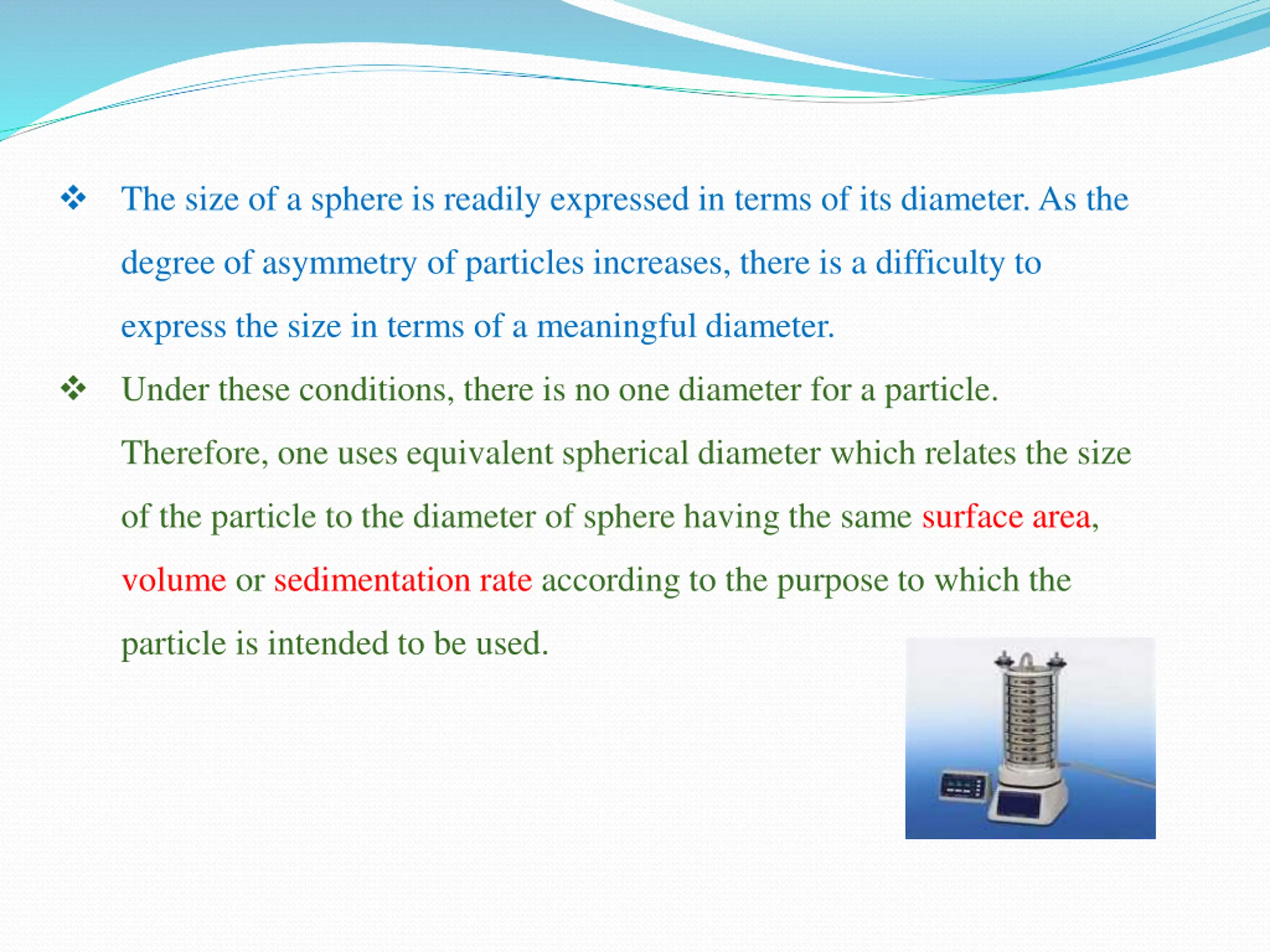 ❖ The size of a sphere is readily expressed in terms of its diameter. As the degree of asymmetry of particles increases, there is a difficulty to express the size in terms of a meaningful diameter.

❖ Under these conditions, there is no one diameter for a particle. Therefore, one uses equivalent spherical diameter which relates the size of the particle to the diameter of sphere having the same surface area, volume or sedimentation rate according to the purpose to which the particle is intended to be used.